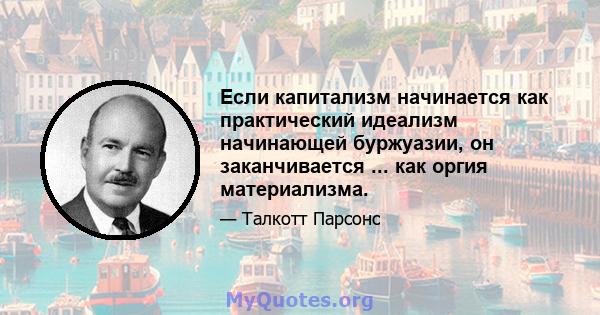 Если капитализм начинается как практический идеализм начинающей буржуазии, он заканчивается ... как оргия материализма.

— Талкотт Парсонс

MyQuotes.org